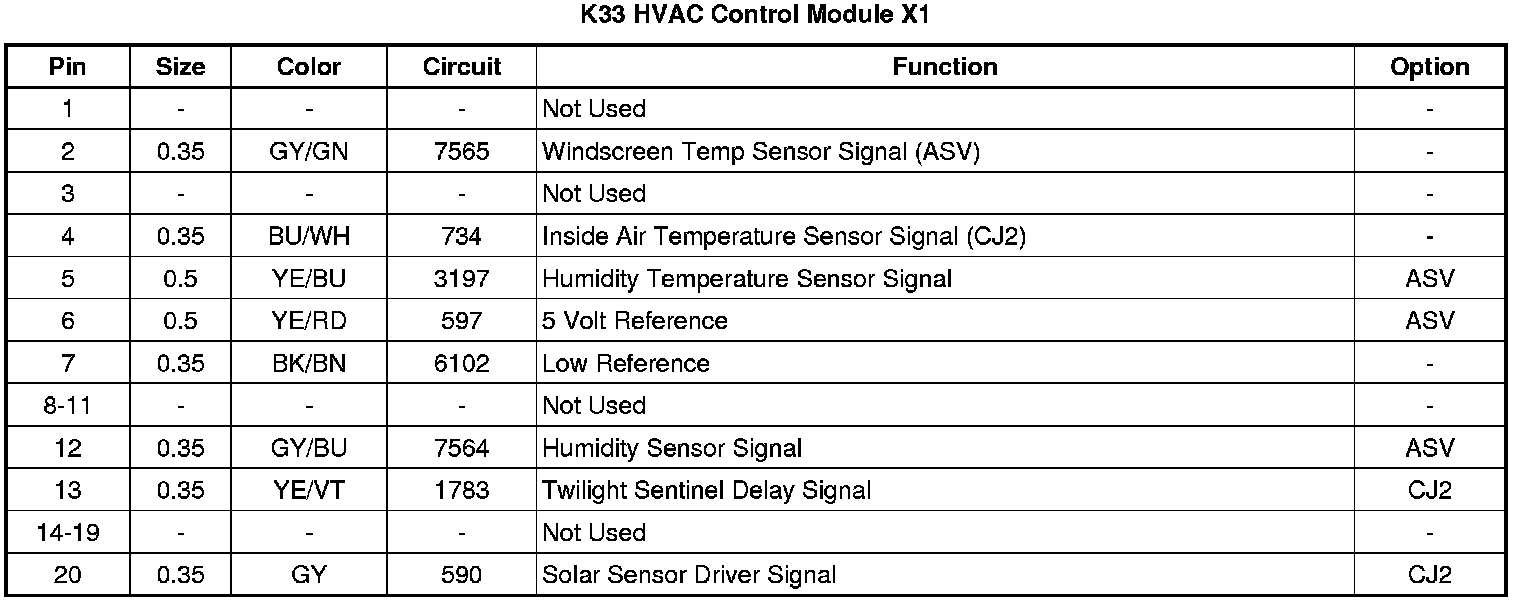 K33 HVAC Control Module X1

| Pin | Size | Color | Circuit | Function | Option |
|---|---|---|---|---|---|
| 1 | - | - | - | Not Used | - |
| 2 | 0.35 | GY/GN | 7565 | Windscreen Temp Sensor Signal (ASV) | - |
| 3 | - | - | - | Not Used | - |
| 4 | 0.35 | BU/WH | 734 | Inside Air Temperature Sensor Signal (CJ2) | - |
| 5 | 0.5 | YE/BU | 3197 | Humidity Temperature Sensor Signal | ASV |
| 6 | 0.5 | YE/RD | 597 | 5 Volt Reference | ASV |
| 7 | 0.35 | BK/BN | 6102 | Low Reference | - |
| 8-11 | - | - | - | Not Used | - |
| 12 | 0.35 | GY/BU | 7564 | Humidity Sensor Signal | ASV |
| 13 | 0.35 | YE/VT | 1783 | Twilight Sentinel Delay Signal | CJ2 |
| 14-19 | - | - | - | Not Used | - |
| 20 | 0.35 | GY | 590 | Solar Sensor Driver Signal | CJ2 |